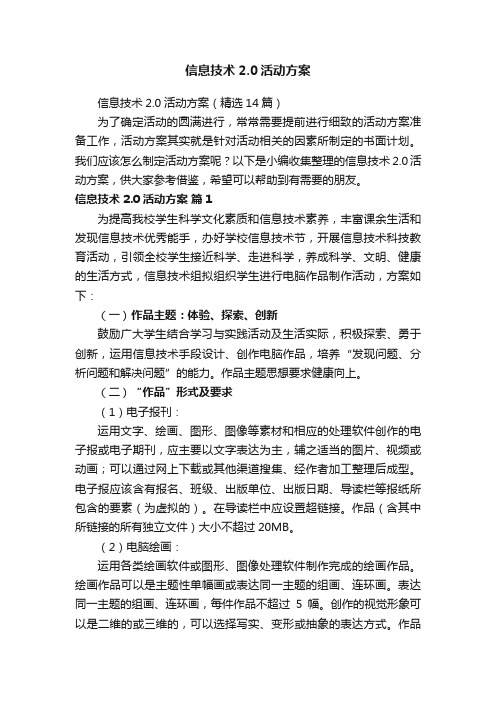 信息技术 2.0 活动方案

信息技术 2.0 活动方案（精选 14 篇）

为了确定活动的圆满进行，常常需要提前进行细致的活动方案准备工作，活动方案其实就是针对活动相关的因素所制定的书面计划。我们应该怎么制定活动方案呢？以下是小编收集整理的信息技术 2.0 活动方案，供大家参考借鉴，希望可以帮助到有需要的朋友。

信息技术 2.0 活动方案 篇 1

为提高我校学生科学文化素质和信息技术素养，丰富课余生活和发现信息技术优秀能手，办好学校信息技术节，开展信息技术科技教育活动，引领全校学生接近科学、走进科学，养成科学、文明、健康的生活方式，信息技术组拟组织学生进行电脑作品制作活动，方案如下：

（一）作品主题：体验、探索、创新

鼓励广大学生结合学习与实践活动及生活实际，积极探索、勇于创新，运用信息技术手段设计、创作电脑作品，培养“发现问题、分析问题和解决问题”的能力。作品主题思想要求健康向上。

（二）“作品”形式及要求

（1）电子报刊：

运用文字、绘画、图形、图像等素材和相应的处理软件创作的电子报或电子期刊，应主要以文字表达为主，辅之适当的图片、视频或动画；可以通过网上下载或其他渠道搜集、经作者加工整理后成型。电子报应该含有报名、班级、出版单位、出版日期、导读栏等报纸所包含的要素（为虚拟的）。在导读栏中应设置超链接。作品（含其中所链接的所有独立文件）大小不超过 20MB。

（2）电脑绘画：

运用各类绘画软件或图形、图像处理软件制作完成的绘画作品。绘画作品可以是主题性单幅画或表达同一主题的组画、连环画。表达同一主题的组画、连环画，每件作品不超过 5 幅。创作的视觉形象可以是二维的或三维的，可以选择写实、变形或抽象的表达方式。作品